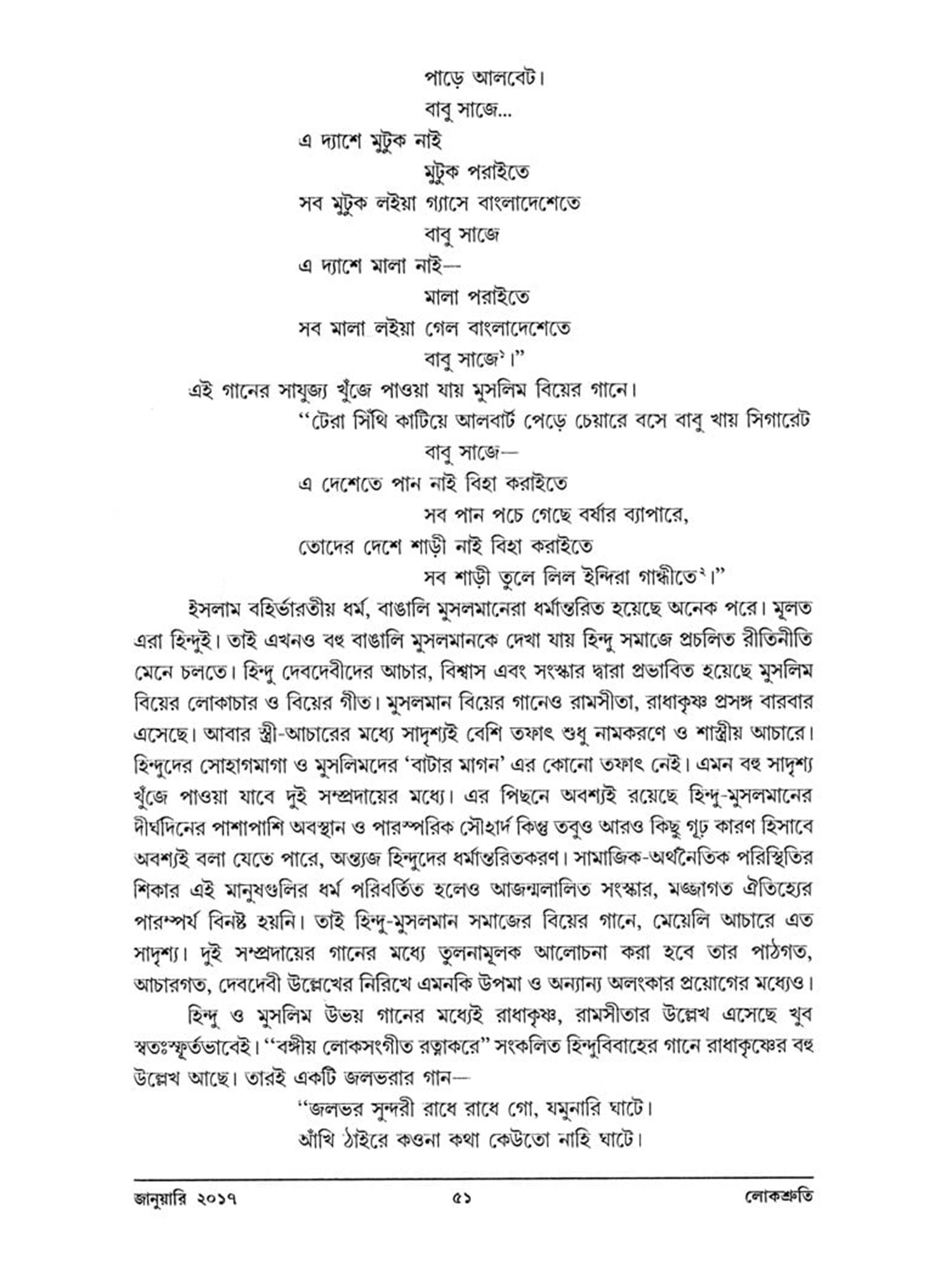 পাড়ে আলবেট।
বাবু সাজে...
এ দ্যাশে মুটুক নাই
মুটুক পরাইতে
সব মুটুক লইয়া গ্যাসে বাংলাদেশেতে
বাবু সাজে
এ দ্যাশে মালা নাই—
মালা পরাইতে
সব মালা লইয়া গেল বাংলাদেশেতে
বাবু সাজে$^১$।”

এই গানের সাযুজ্য খুঁজে পাওয়া যায় মুসলিম বিয়ের গানে।

“টেরা সিঁথি কাটিয়ে আলবার্ট পেড়ে চেয়ারে বসে বাবু খায় সিগারেট
বাবু সাজে—
এ দেশেতে পান নাই বিহা করাইতে
সব পান পচে গেছে বর্ষার ব্যাপারে,
তোদের দেশে শাড়ী নাই বিহা করাইতে
সব শাড়ী তুলে লিল ইন্দিরা গান্ধীতে$^২$।”

ইসলাম বহির্ভারতীয় ধর্ম, বাঙালি মুসলমানেরা ধর্মান্তরিত হয়েছে অনেক পরে। মূলত এরা হিন্দুই। তাই এখনও বহু বাঙালি মুসলমানকে দেখা যায় হিন্দু সমাজে প্রচলিত রীতিনীতি মেনে চলতে। হিন্দু দেবদেবীদের আচার, বিশ্বাস এবং সংস্কার দ্বারা প্রভাবিত হয়েছে মুসলিম বিয়ের লোকাচার ও বিয়ের গীত। মুসলমান বিয়ের গানেও রামসীতা, রাধাকৃষ্ণ প্রসঙ্গ বারবার এসেছে। আবার স্ত্রী-আচারের মধ্যে সাদৃশ্যই বেশি তফাৎ শুধু নামকরণে ও শাস্ত্রীয় আচারে। হিন্দুদের সোহাগমাগা ও মুসলিমদের ‘বাটার মাগন’ এর কোনো তফাৎ নেই। এমন বহু সাদৃশ্য খুঁজে পাওয়া যাবে দুই সম্প্রদায়ের মধ্যে। এর পিছনে অবশ্যই রয়েছে হিন্দু-মুসলমানের দীর্ঘদিনের পাশাপাশি অবস্থান ও পারস্পরিক সৌহার্দ কিন্তু তবুও আরও কিছু গূঢ় কারণ হিসাবে অবশ্যই বলা যেতে পারে, অন্ত্যজ হিন্দুদের ধর্মান্তরিতকরণ। সামাজিক-অর্থনৈতিক পরিস্থিতির শিকার এই মানুষগুলির ধর্ম পরিবর্তিত হলেও আজন্মলালিত সংস্কার, মজ্জাগত ঐতিহ্যের পারম্পর্য বিনষ্ট হয়নি। তাই হিন্দু-মুসলমান সমাজের বিয়ের গানে, মেয়েলি আচারে এত সাদৃশ্য। দুই সম্প্রদায়ের গানের মধ্যে তুলনামূলক আলোচনা করা হবে তার পাঠগত, আচারগত, দেবদেবী উল্লেখের নিরিখে এমনকি উপমা ও অন্যান্য অলংকার প্রয়োগের মধ্যেও।

হিন্দু ও মুসলিম উভয় গানের মধ্যেই রাধাকৃষ্ণ, রামসীতার উল্লেখ এসেছে খুব স্বতঃস্ফূর্তভাবেই। “বঙ্গীয় লোকসংগীত রত্নাকরে” সংকলিত হিন্দুবিবাহের গানে রাধাকৃষ্ণের বহু উল্লেখ আছে। তারই একটি জলভরার গান—

“জলভর সুন্দরী রাধে রাধে গো, যমুনারি ঘাটে।
আঁখি ঠাইরে কওনা কথা কেউতো নাহি ঘাটে।

জানুয়ারি ২০১৭ ৫১ লোকশ্রুতি